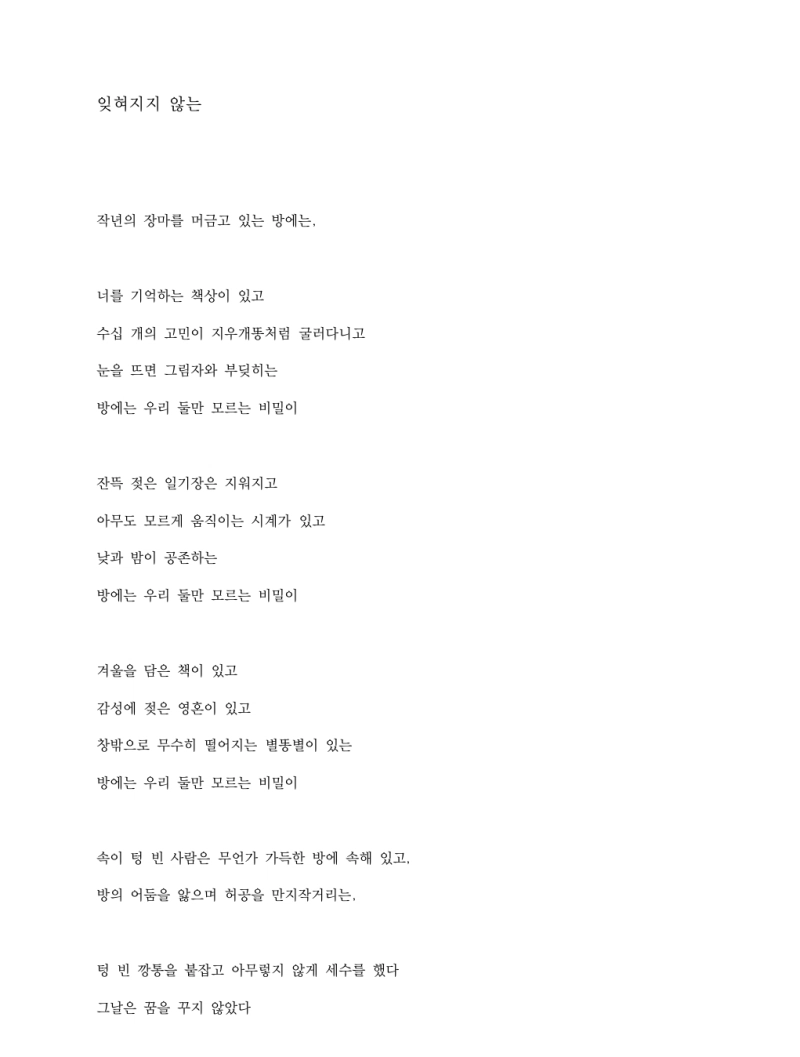 잊혀지지 않는

작년의 장마를 머금고 있는 방에는,

너를 기억하는 책상이 있고
수십 개의 고민이 지우개똥처럼 굴러다니고
눈을 뜨면 그림자와 부딪히는
방에는 우리 둘만 모르는 비밀이

잔뜩 젖은 일기장은 지워지고
아무도 모르게 움직이는 시계가 있고
낮과 밤이 공존하는
방에는 우리 둘만 모르는 비밀이

겨울을 담은 책이 있고
감성에 젖은 영혼이 있고
창밖으로 무수히 떨어지는 별똥별이 있는
방에는 우리 둘만 모르는 비밀이

속이 텅 빈 사람은 무언가 가득한 방에 속해 있고,
방의 어둠을 앓으며 허공을 만지작거리는,

텅 빈 깡통을 붙잡고 아무렇지 않게 세수를 했다
그날은 꿈을 꾸지 않았다